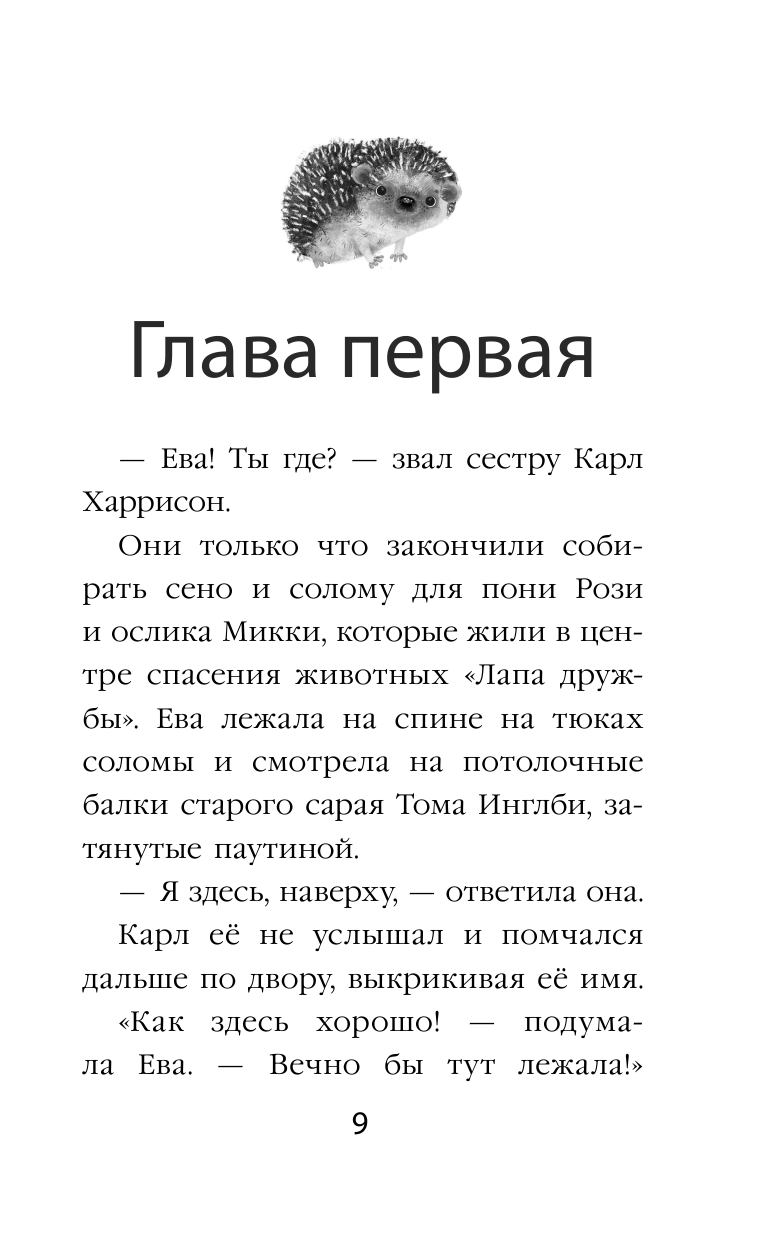 Глава первая

— Ева! Ты где? — звал сестру Карл Харрисон.

Они только что закончили собирать сено и солому для пони Рози и ослика Микки, которые жили в центре спасения животных «Лапа дружбы». Ева лежала на спине на тюках соломы и смотрела на потолочные балки старого сарая Тома Инглби, затянутые паутиной.

— Я здесь, наверху, — ответила она.

Карл её не услышал и помчался дальше по двору, выкрикивая её имя.

«Как здесь хорошо! — подумала Ева. — Вечно бы тут лежала!»

9